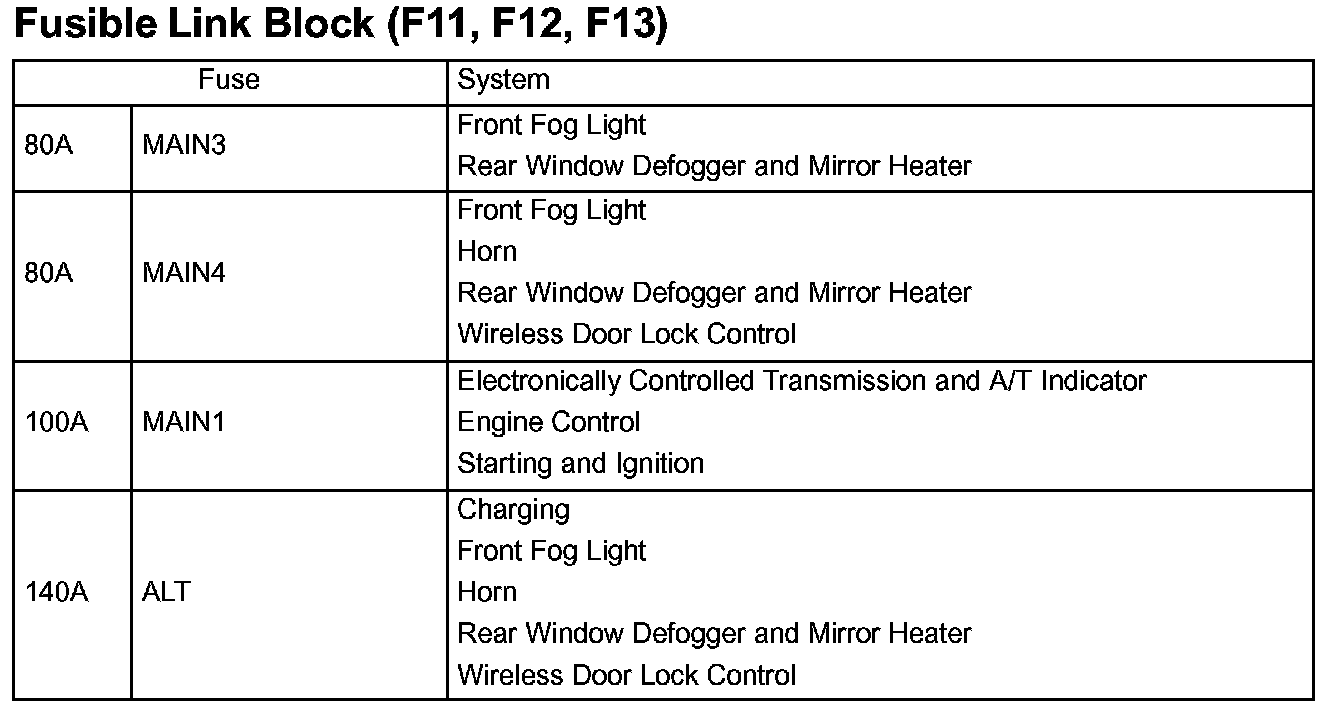 Fusible Link Block (F11, F12, F13)

| Fuse | | System |
|---|---|---|
| 80A | MAIN3 | Front Fog Light<br>Rear Window Defogger and Mirror Heater |
| 80A | MAIN4 | Front Fog Light<br>Horn<br>Rear Window Defogger and Mirror Heater<br>Wireless Door Lock Control |
| 100A | MAIN1 | Electronically Controlled Transmission and A/T Indicator<br>Engine Control<br>Starting and Ignition |
| 140A | ALT | Charging<br>Front Fog Light<br>Horn<br>Rear Window Defogger and Mirror Heater<br>Wireless Door Lock Control |